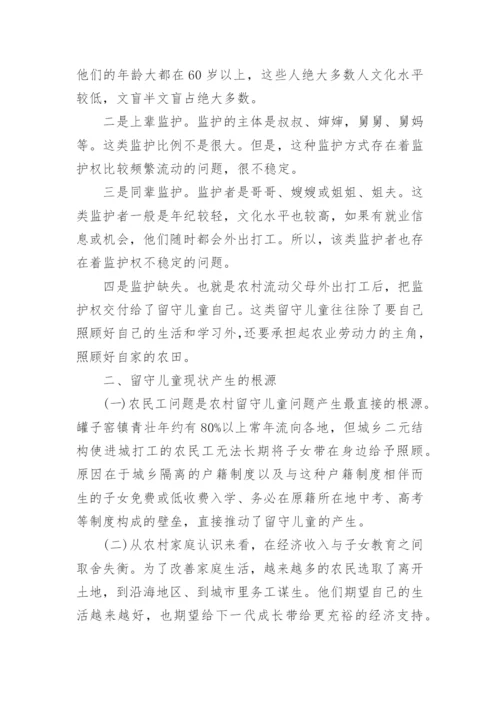 他们的年龄大都在60岁以上，这些人绝大多数人文化水平较低，文盲半文盲占绝大多数。

二是上辈监护。监护的主体是叔叔、婶婶，舅舅、舅妈等。这类监护比例不是很大。但是，这种监护方式存在着监护权比较频繁流动的问题，很不稳定。

三是同辈监护。监护者是哥哥、嫂嫂或姐姐、姐夫。这类监护者一般是年纪较轻，文化水平也较高，如果有就业信息或机会，他们随时都会外出打工。所以，该类监护者也存在着监护权不稳定的问题。

四是监护缺失。也就是农村流动父母外出打工后，把监护权交付给了留守儿童自己。这类留守儿童往往除了要自己照顾好自己的生活和学习外,还要承担起农业劳动力的主角，照顾好自家的农田。

二、留守儿童现状产生的根源

(一)农民工问题是农村留守儿童问题产生最直接的根源。罐子窑镇青壮年约有80%以上常年流向各地，但城乡二元结构使进城打工的农民工无法长期将子女带在身边给予照顾。原因在于城乡隔离的户籍制度以及与这种户籍制度相伴而生的子女免费或低收费入学、务必在原籍所在地中考、高考等制度构成的壁垒，直接推动了留守儿童的产生。

(二)从农村家庭认识来看，在经济收入与子女教育之间取舍失衡。为了改善家庭生活，越来越多的农民选取了离开土地，到沿海地区、到城市里务工谋生。他们期望自己的生活越来越好，也期望给下一代成长带给更充裕的经济支持。